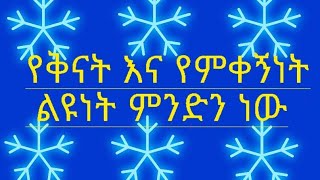 የቅናት እና የምቀኝነት
ልዩነት ምንድን ነው